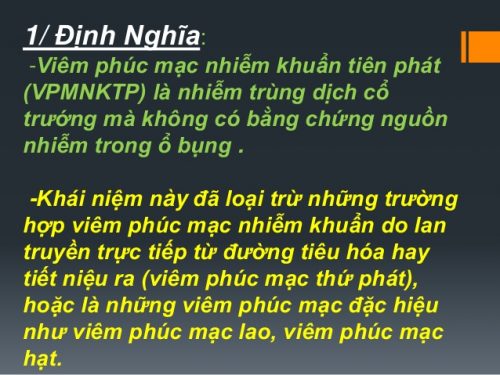 1/ Định Nghĩa:

-Viêm phúc mạc nhiễm khuẩn tiên phát (VPMNKTP) là nhiễm trùng dịch cổ trướng mà không có bằng chứng nguồn nhiễm trong ổ bụng .

-Khái niệm này đã loại trừ những trường hợp viêm phúc mạc nhiễm khuẩn do lan truyền trực tiếp từ đường tiêu hóa hay tiết niệu ra (viêm phúc mạc thứ phát), hoặc là những viêm phúc mạc đặc hiệu như viêm phúc mạc lao, viêm phúc mạc hạt.